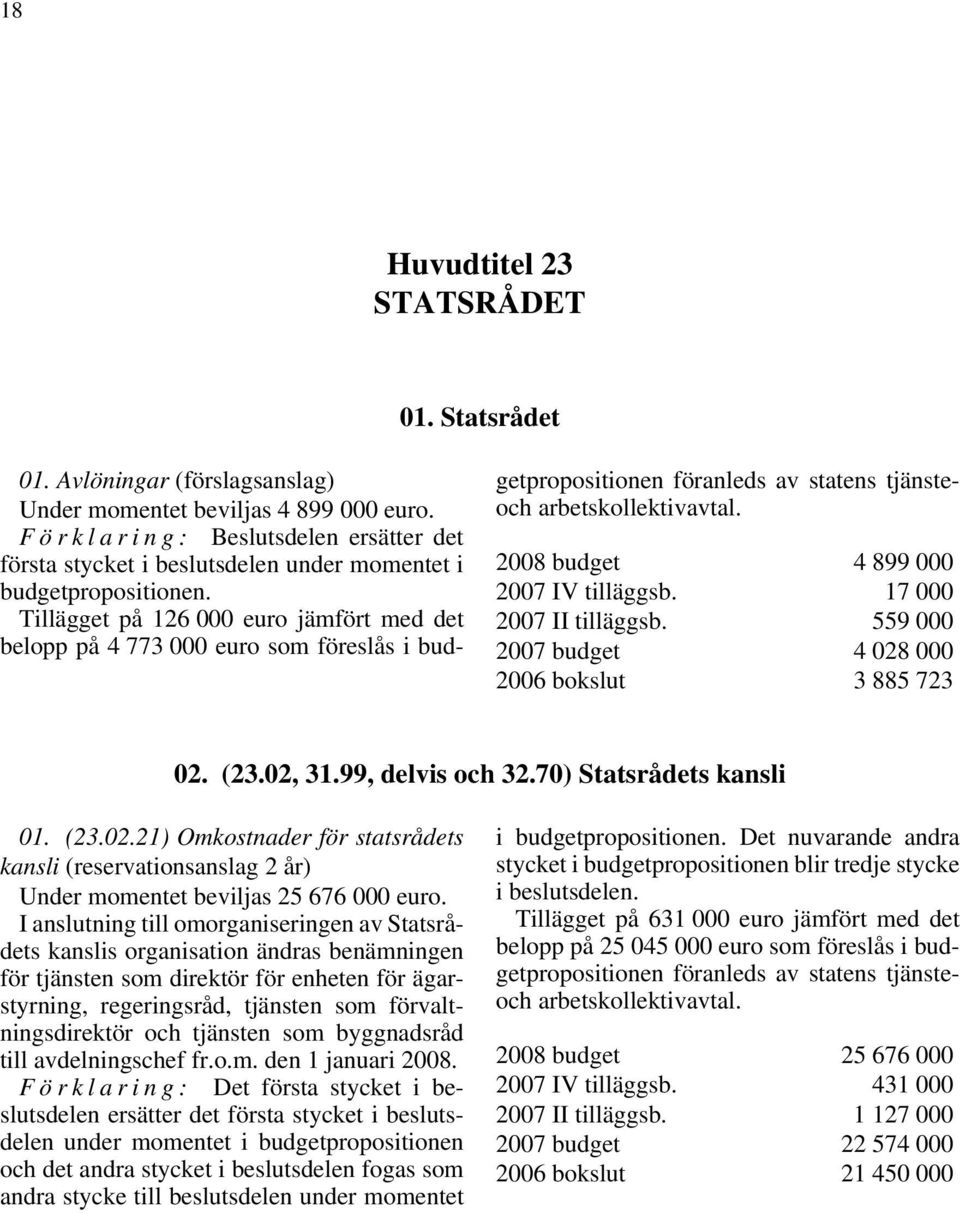 18

Huvudtitel 23
STATSRÅDET

01. Statsrådet

01. Avlöningar (förslagsanslag)

Under momentet beviljas 4 899 000 euro.

Förklaring: Beslutsdelen ersätter det första stycket i beslutsdelen under momentet i budgetpropositionen.

Tillägget på 126 000 euro jämfört med det belopp på 4 773 000 euro som föreslås i budgetpropositionen föranleds av statens tjänste- och arbetskollektivavtal.

| | |
|---|---|
| 2008 budget | 4 899 000 |
| 2007 IV tilläggsb. | 17 000 |
| 2007 II tilläggsb. | 559 000 |
| 2007 budget | 4 028 000 |
| 2006 bokslut | 3 885 723 |

02. (23.02, 31.99, delvis och 32.70) Statsrådets kansli

01. (23.02.21) Omkostnader för statsrådets kansli (reservationsanslag 2 år)

Under momentet beviljas 25 676 000 euro.

I anslutning till omorganiseringen av Statsrådets kanslis organisation ändras benämningen för tjänsten som direktör för enheten för ägarstyrning, regeringsråd, tjänsten som förvaltningsdirektör och tjänsten som byggnadsråd till avdelningschef fr.o.m. den 1 januari 2008.

Förklaring: Det första stycket i beslutsdelen ersätter det första stycket i beslutsdelen under momentet i budgetpropositionen och det andra stycket i beslutsdelen fogas som andra stycke till beslutsdelen under momentet i budgetpropositionen. Det nuvarande andra stycket i budgetpropositionen blir tredje stycke i beslutsdelen.

Tillägget på 631 000 euro jämfört med det belopp på 25 045 000 euro som föreslås i budgetpropositionen föranleds av statens tjänste- och arbetskollektivavtal.

| | |
|---|---|
| 2008 budget | 25 676 000 |
| 2007 IV tilläggsb. | 431 000 |
| 2007 II tilläggsb. | 1 127 000 |
| 2007 budget | 22 574 000 |
| 2006 bokslut | 21 450 000 |